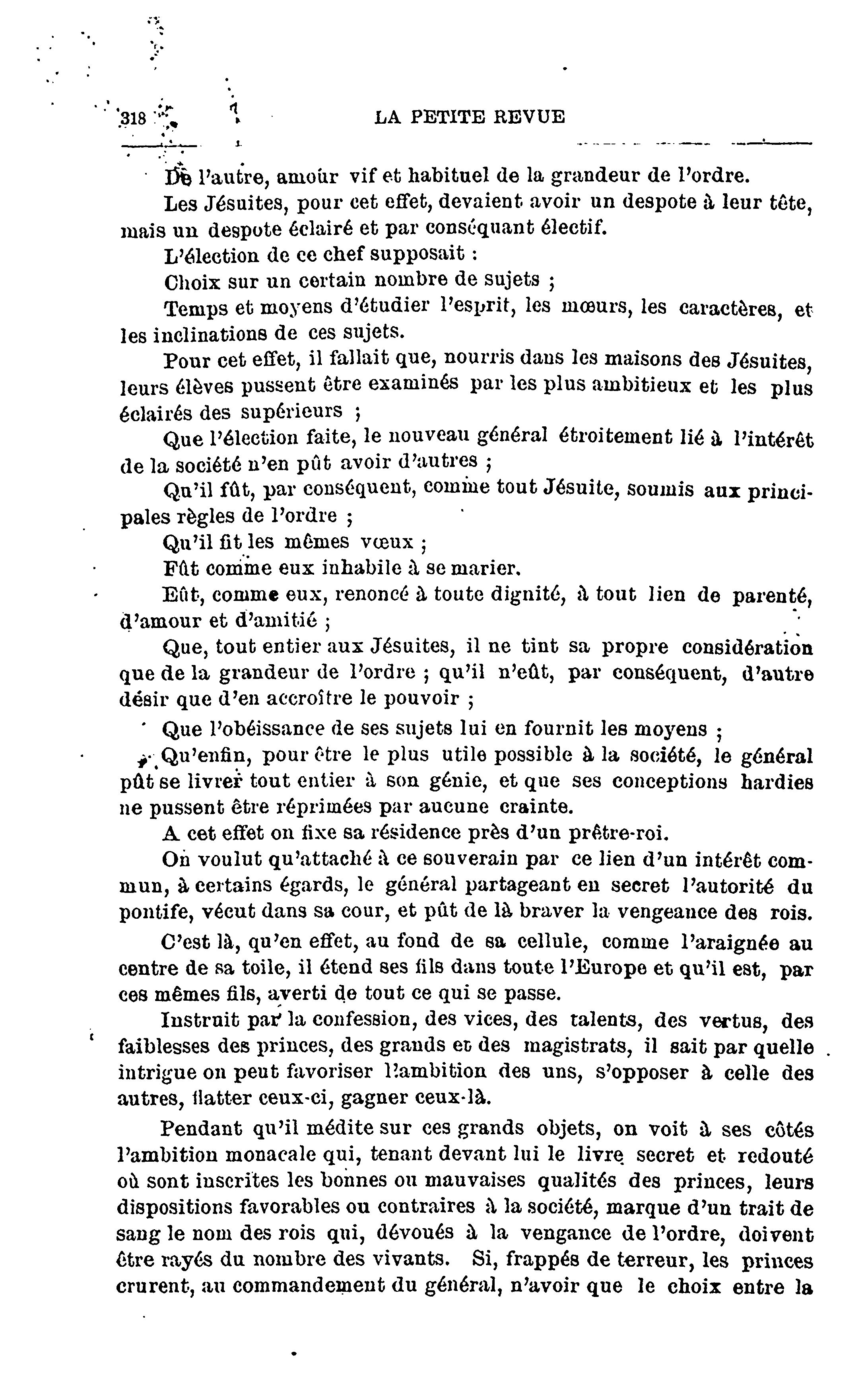 318 LA PETITE REVUE

De l'autre, amour vif et habituel de la grandeur de l'ordre.

Les Jésuites, pour cet effet, devaient avoir un despote à leur tête, mais un despote éclairé et par conséquant électif.

L'élection de ce chef supposait :

Choix sur un certain nombre de sujets ;

Temps et moyens d'étudier l'esprit, les mœurs, les caractères, et les inclinations de ces sujets.

Pour cet effet, il fallait que, nourris dans les maisons des Jésuites, leurs élèves pussent être examinés par les plus ambitieux et les plus éclairés des supérieurs ;

Que l'élection faite, le nouveau général étroitement lié à l'intérêt de la société n'en pût avoir d'autres ;

Qu'il fût, par conséquent, comme tout Jésuite, soumis aux principales règles de l'ordre ;

Qu'il fit les mêmes vœux ;

Fût comme eux inhabile à se marier.

Eût, comme eux, renoncé à toute dignité, à tout lien de parenté, d'amour et d'amitié ;

Que, tout entier aux Jésuites, il ne tint sa propre considération que de la grandeur de l'ordre ; qu'il n'eût, par conséquent, d'autre désir que d'en accroître le pouvoir ;

Que l'obéissance de ses sujets lui en fournit les moyens ;

Qu'enfin, pour être le plus utile possible à la société, le général pût se livrer tout entier à son génie, et que ses conceptions hardies ne pussent être réprimées par aucune crainte.

A cet effet on fixe sa résidence près d'un prêtre-roi.

On voulut qu'attaché à ce souverain par ce lien d'un intérêt commun, à certains égards, le général partageant en secret l'autorité du pontife, vécut dans sa cour, et pût de là braver la vengeance des rois.

C'est là, qu'en effet, au fond de sa cellule, comme l'araignée au centre de sa toile, il étend ses fils dans toute l'Europe et qu'il est, par ces mêmes fils, averti de tout ce qui se passe.

Instruit par la confession, des vices, des talents, des vertus, des faiblesses des princes, des grands et des magistrats, il sait par quelle intrigue on peut favoriser l'ambition des uns, s'opposer à celle des autres, flatter ceux-ci, gagner ceux-là.

Pendant qu'il médite sur ces grands objets, on voit à ses côtés l'ambition monacale qui, tenant devant lui le livre secret et redouté où sont inscrites les bonnes ou mauvaises qualités des princes, leurs dispositions favorables ou contraires à la société, marque d'un trait de sang le nom des rois qui, dévoués à la vengance de l'ordre, doivent être rayés du nombre des vivants. Si, frappés de terreur, les princes crurent, au commandement du général, n'avoir que le choix entre la